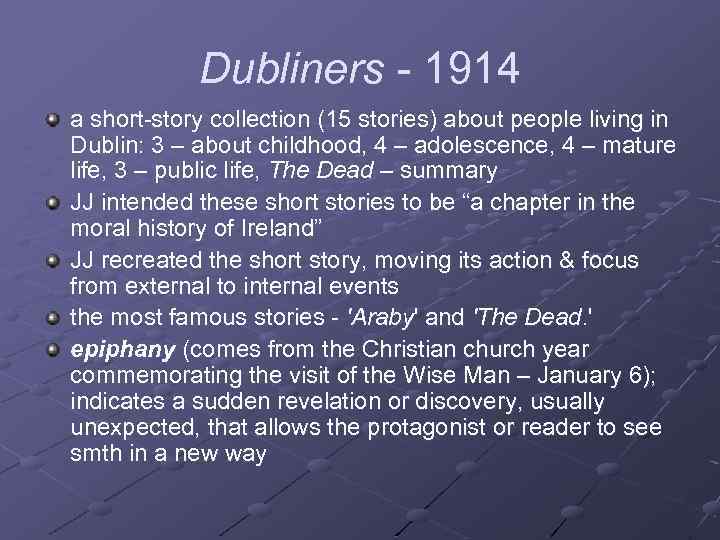 Dubliners - 1914

• a short-story collection (15 stories) about people living in Dublin: 3 – about childhood, 4 – adolescence, 4 – mature life, 3 – public life, The Dead – summary
• JJ intended these short stories to be "a chapter in the moral history of Ireland"
• JJ recreated the short story, moving its action & focus from external to internal events
• the most famous stories - 'Araby' and 'The Dead.'
• epiphany (comes from the Christian church year commemorating the visit of the Wise Man – January 6); indicates a sudden revelation or discovery, usually unexpected, that allows the protagonist or reader to see smth in a new way